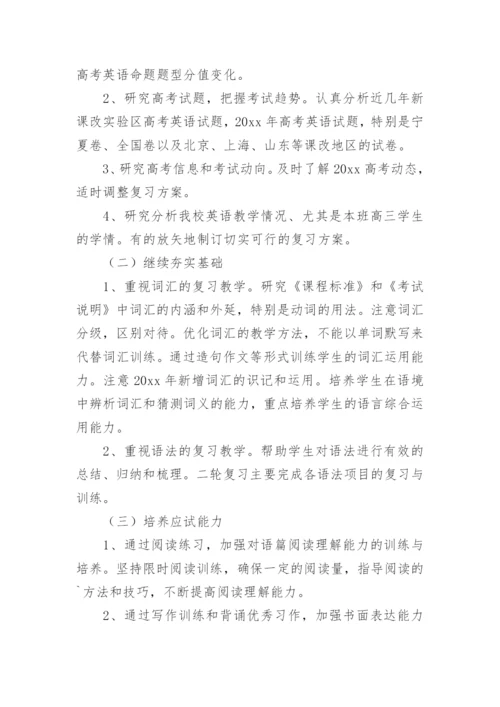 高考英语命题题型分值变化。

2、研究高考试题，把握考试趋势。认真分析近几年新课改实验区高考英语试题，20xx 年高考英语试题，特别是宁夏卷、全国卷以及北京、上海、山东等课改地区的试卷。

3、研究高考信息和考试动向。及时了解 20xx 高考动态，适时调整复习方案。

4、研究分析我校英语教学情况、尤其是本班高三学生的学情。有的放矢地制订切实可行的复习方案。

（二）继续夯实基础

1、重视词汇的复习教学。研究《课程标准》和《考试说明》中词汇的内涵和外延，特别是动词的用法。注意词汇分级，区别对待。优化词汇的教学方法，不能以单词默写来代替词汇训练。通过造句作文等形式训练学生的词汇运用能力。注意 20xx 年新增词汇的识记和运用。培养学生在语境中辨析词汇和猜测词义的能力，重点培养学生的语言综合运用能力。

2、重视语法的复习教学。帮助学生对语法进行有效的总结、归纳和梳理。二轮复习主要完成各语法项目的复习与训练。

（三）培养应试能力

1、通过阅读练习，加强对语篇阅读理解能力的训练与培养。坚持限时阅读训练，确保一定的阅读量，指导阅读的方法和技巧，不断提高阅读理解能力。

2、通过写作训练和背诵优秀习作，加强书面表达能力